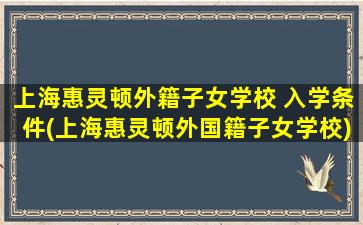 上海惠灵顿外籍子女学校 入学条件(上海惠灵顿外国籍子女学校)